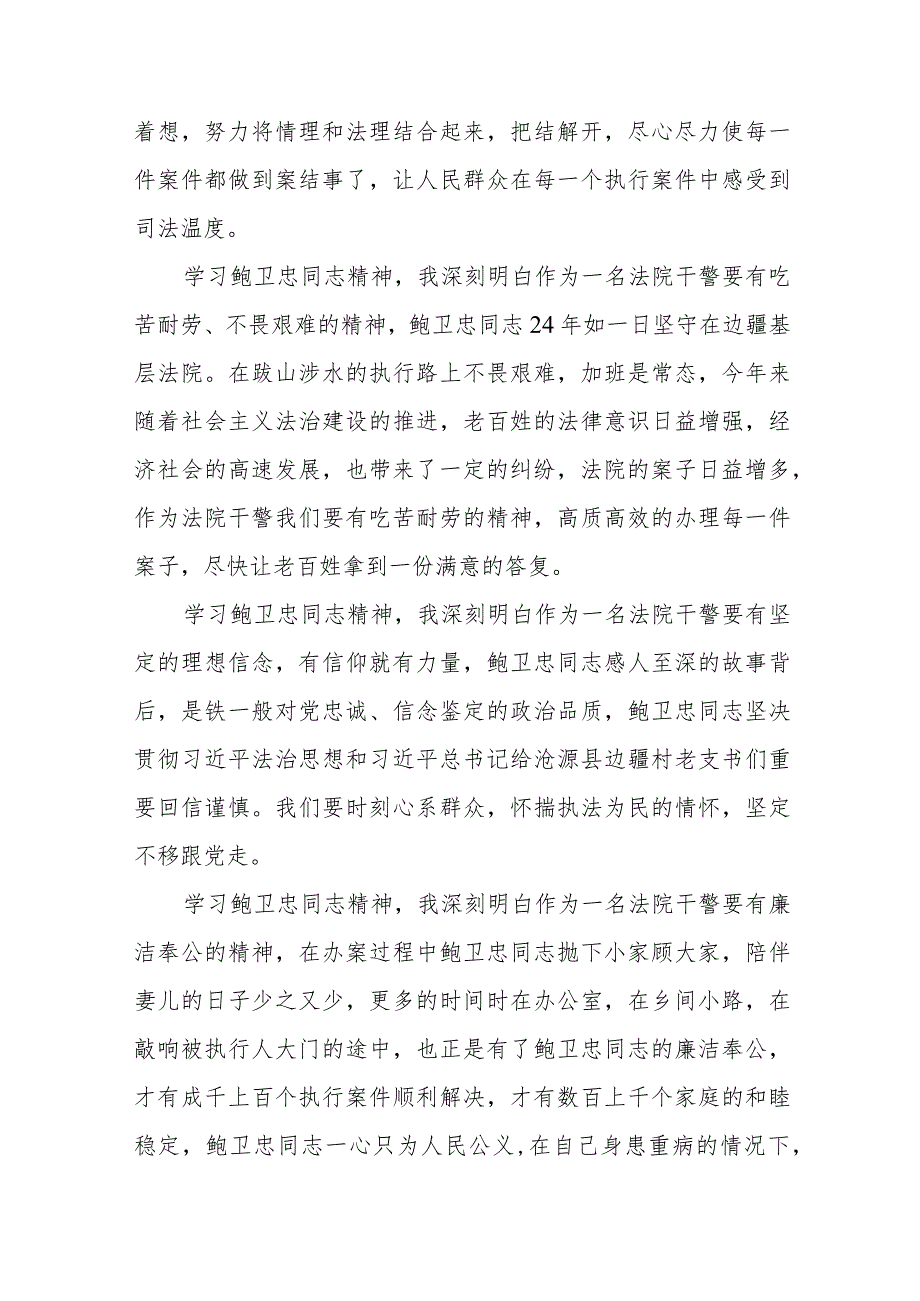 着想，努力将情理和法理结合起来，把结解开，尽心尽力使每一件案件都做到案结事了，让人民群众在每一个执行案件中感受到司法温度。

学习鲍卫忠同志精神，我深刻明白作为一名法院干警要有吃苦耐劳、不畏艰难的精神，鲍卫忠同志24年如一日坚守在边疆基层法院。在跋山涉水的执行路上不畏艰难，加班是常态，今年来随着社会主义法治建设的推进，老百姓的法律意识日益增强，经济社会的高速发展，也带来了一定的纠纷，法院的案子日益增多，作为法院干警我们要有吃苦耐劳的精神，高质高效的办理每一件案子，尽快让老百姓拿到一份满意的答复。

学习鲍卫忠同志精神，我深刻明白作为一名法院干警要有坚定的理想信念，有信仰就有力量，鲍卫忠同志感人至深的故事背后，是铁一般对党忠诚、信念鉴定的政治品质，鲍卫忠同志坚决贯彻习近平法治思想和习近平总书记给沧源县边疆村老支书们重要回信谨慎。我们要时刻心系群众，怀揣执法为民的情怀，坚定不移跟党走。

学习鲍卫忠同志精神，我深刻明白作为一名法院干警要有廉洁奉公的精神，在办案过程中鲍卫忠同志抛下小家顾大家，陪伴妻儿的日子少之又少，更多的时间时在办公室，在乡间小路，在敲响被执行人大门的途中，也正是有了鲍卫忠同志的廉洁奉公，才有成千上百个执行案件顺利解决，才有数百上千个家庭的和睦稳定，鲍卫忠同志一心只为人民公义，在自己身患重病的情况下，